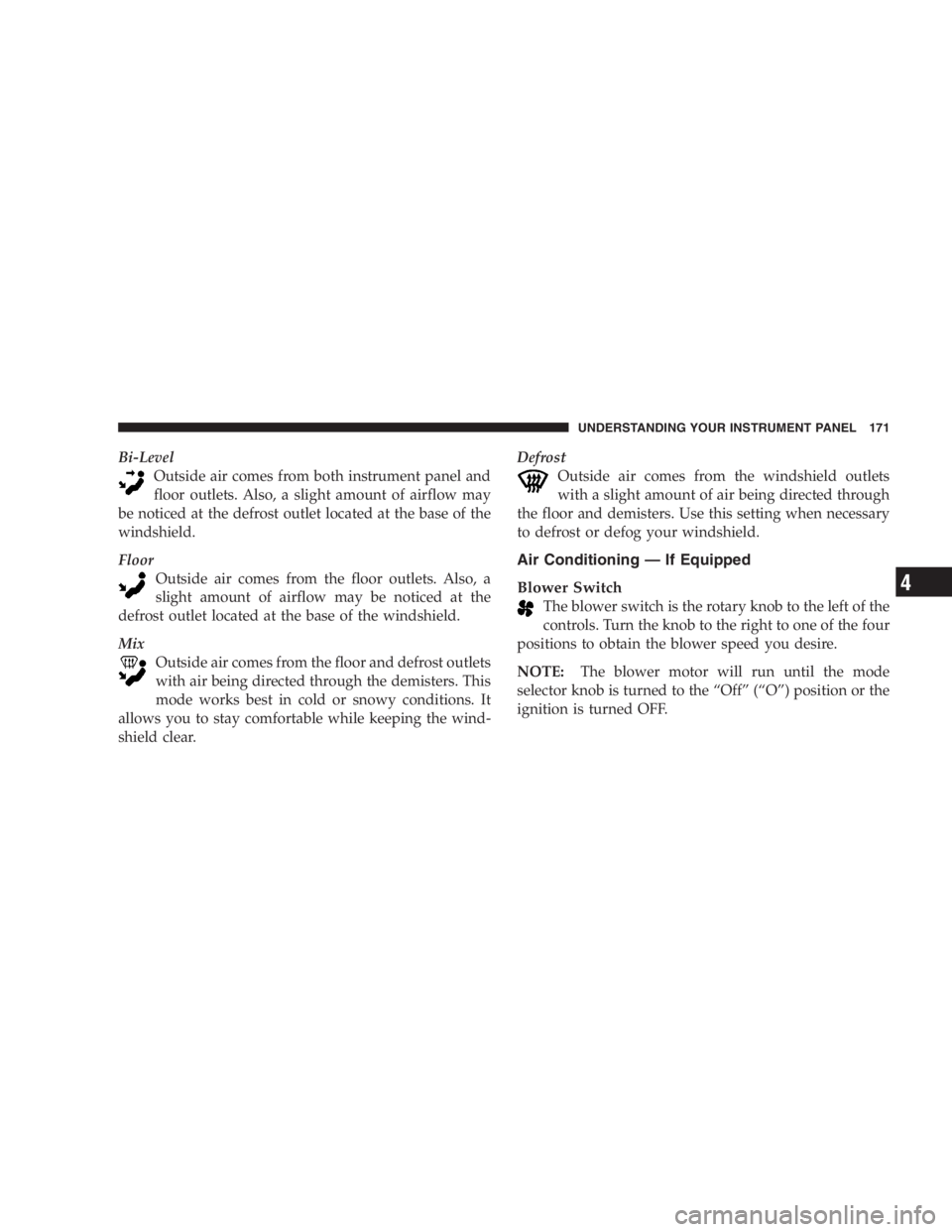 UNDERSTANDING YOUR INSTRUMENT PANEL 171

Bi-Level

Outside air comes from both instrument panel and floor outlets. Also, a slight amount of airflow may be noticed at the defrost outlet located at the base of the windshield.

Floor

Outside air comes from the floor outlets. Also, a slight amount of airflow may be noticed at the defrost outlet located at the base of the windshield.

Mix

Outside air comes from the floor and defrost outlets with air being directed through the demisters. This mode works best in cold or snowy conditions. It allows you to stay comfortable while keeping the windshield clear.

Defrost

Outside air comes from the windshield outlets with a slight amount of air being directed through the floor and demisters. Use this setting when necessary to defrost or defog your windshield.

Air Conditioning — If Equipped

Blower Switch

The blower switch is the rotary knob to the left of the controls. Turn the knob to the right to one of the four positions to obtain the blower speed you desire.

NOTE: The blower motor will run until the mode selector knob is turned to the “Off” (“O”) position or the ignition is turned OFF.

4

carmanualsonline.info